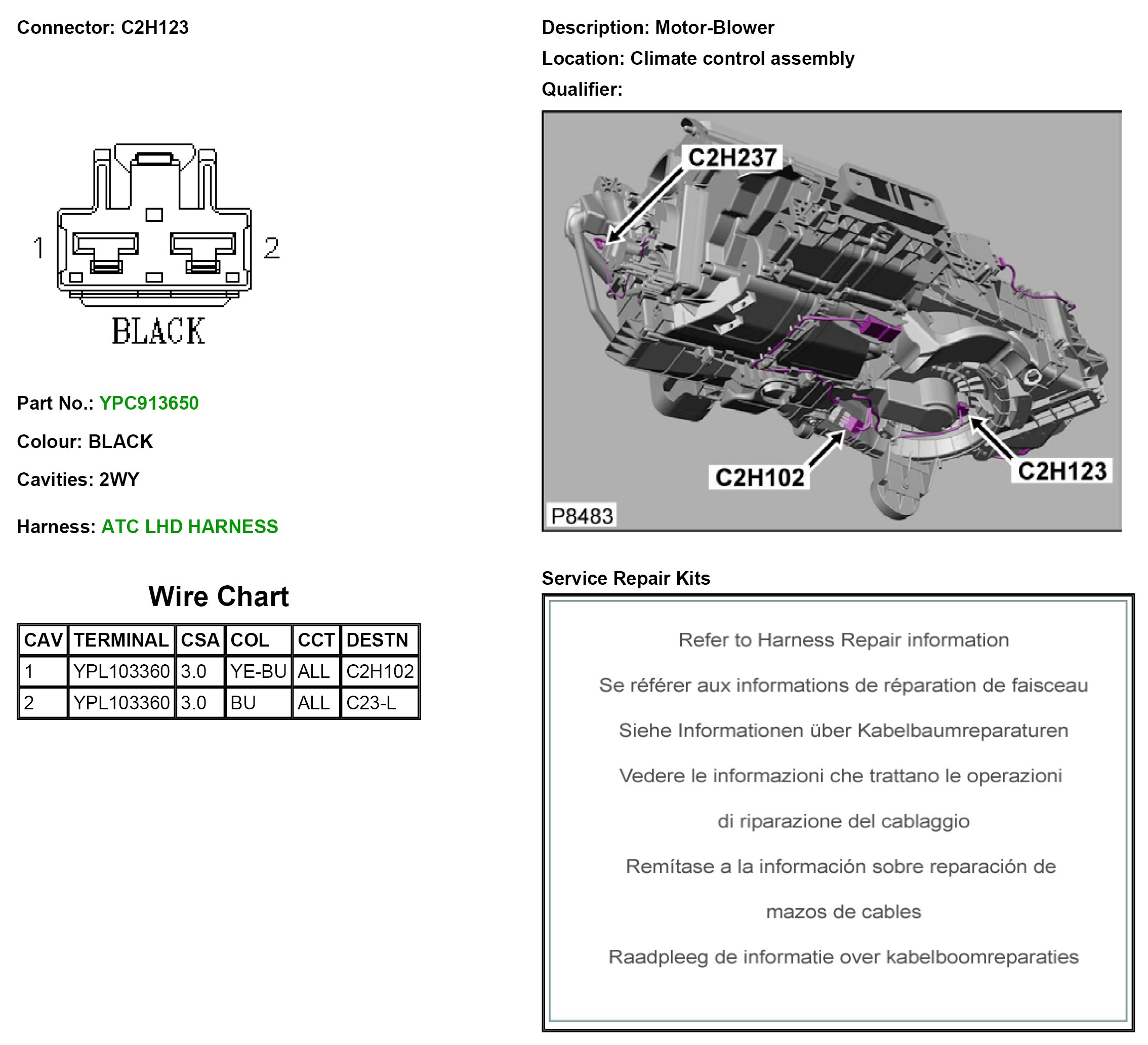 Connector: C2H123

1 2

BLACK

Part No.: YPC913650

Colour: BLACK

Cavities: 2WY

Harness: ATC LHD HARNESS

Wire Chart

| CAV | TERMINAL | CSA | COL | CCT | DESTN |
|---|---|---|---|---|---|
| 1 | YPL103360 | 3.0 | YE-BU | ALL | C2H102 |
| 2 | YPL103360 | 3.0 | BU | ALL | C23-L |

Description: Motor-Blower

Location: Climate control assembly

Qualifier:

C2H237

C2H102

C2H123

P8483

Service Repair Kits

Refer to Harness Repair information

Se référer aux informations de réparation de faisceau

Siehe Informationen über Kabelbaumreparaturen

Vedere le informazioni che trattano le operazioni di riparazione del cablaggio

Remítase a la información sobre reparación de mazos de cables

Raadpleeg de informatie over kabelboomreparaties